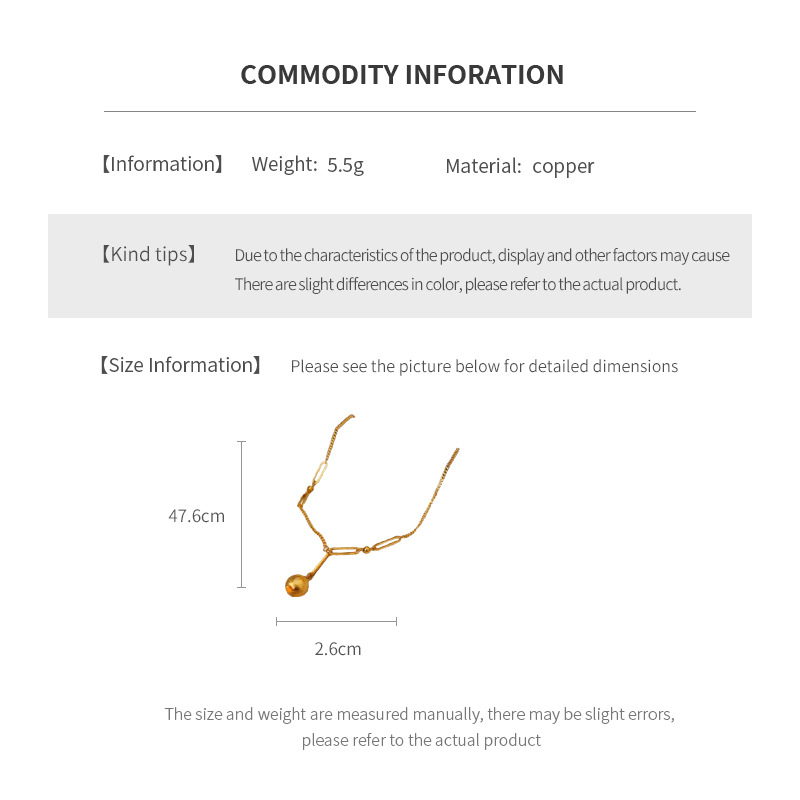 COMMODITY INFORATION

【Information】 Weight: 5.5g Material: copper

【Kind tips】 Due to the characteristics of the product, display and other factors may cause There are slight differences in color, please refer to the actual product.

【Size Information】 Please see the picture below for detailed dimensions

47.6cm

2.6cm

The size and weight are measured manually, there may be slight errors, please refer to the actual product